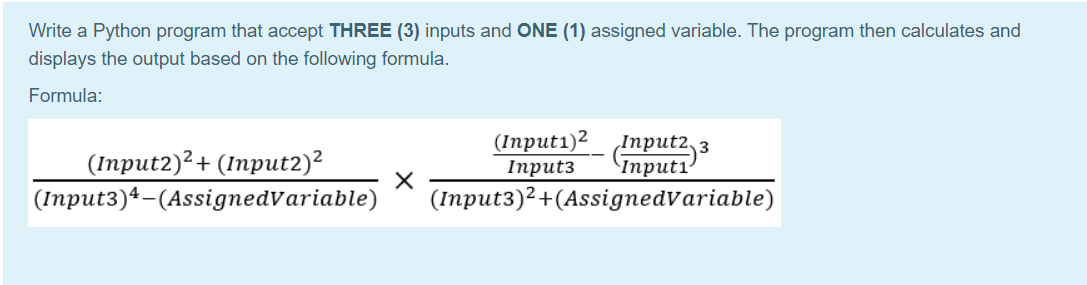 Write a Python program that accept THREE (3) inputs and ONE (1) assigned variable. The program then calculates and displays the output based on the following formula.

Formula:

$\frac{(Input2)^2+(Input2)^2}{(Input3)^4-(AssignedVariable)} \times \frac{\frac{(Input1)^2}{Input3}-(\frac{Input2}{Input1})^3}{(Input3)^2+(AssignedVariable)}$